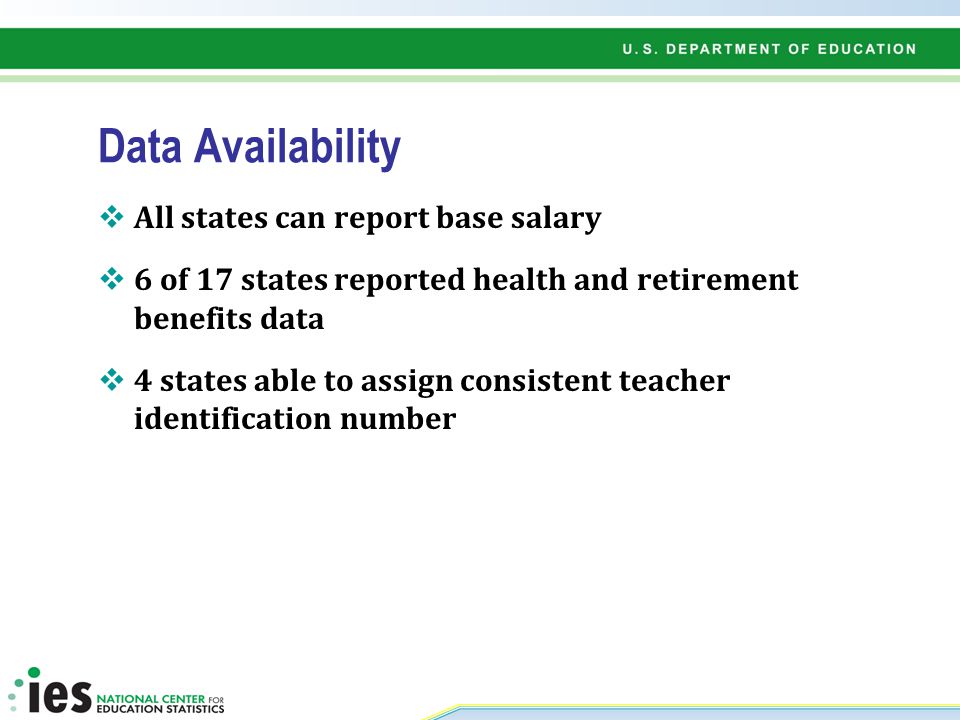 U.S. DEPARTMENT OF EDUCATION

Data Availability

❖ All states can report base salary

❖ 6 of 17 states reported health and retirement benefits data

❖ 4 states able to assign consistent teacher identification number

ies NATIONAL CENTER FOR EDUCATION STATISTICS